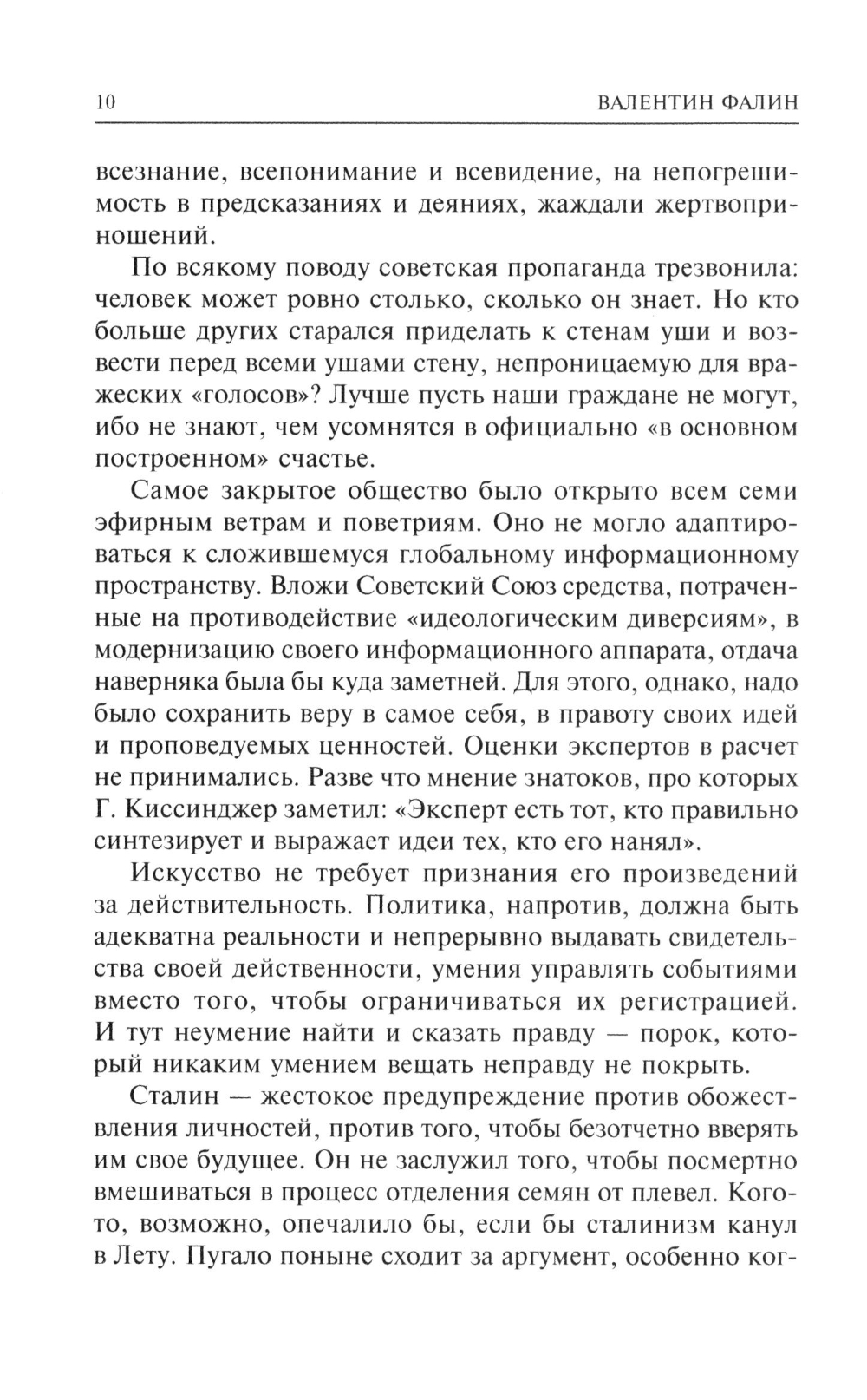 10 ВАЛЕНТИН ФАЛИН

всезнание, всепонимание и всевидение, на непогрешимость в предсказаниях и деяниях, жаждали жертвоприношений.

По всякому поводу советская пропаганда трезвонила: человек может ровно столько, сколько он знает. Но кто больше других старался приделать к стенам уши и возвести перед всеми ушами стену, непроницаемую для вражеских «голосов»? Лучше пусть наши граждане не могут, ибо не знают, чем усомнятся в официально «в основном построенном» счастье.

Самое закрытое общество было открыто всем семи эфирным ветрам и поветриям. Оно не могло адаптироваться к сложившемуся глобальному информационному пространству. Вложи Советский Союз средства, потраченные на противодействие «идеологическим диверсиям», в модернизацию своего информационного аппарата, отдача наверняка была бы куда заметней. Для этого, однако, надо было сохранить веру в самое себя, в правоту своих идей и проповедуемых ценностей. Оценки экспертов в расчет не принимались. Разве что мнение знатоков, про которых Г. Киссинджер заметил: «Эксперт есть тот, кто правильно синтезирует и выражает идеи тех, кто его нанял».

Искусство не требует признания его произведений за действительность. Политика, напротив, должна быть адекватна реальности и непрерывно выдавать свидетельства своей действенности, умения управлять событиями вместо того, чтобы ограничиваться их регистрацией. И тут неумение найти и сказать правду — порок, который никаким умением вещать неправду не покрыть.

Сталин — жестокое предупреждение против обожествления личностей, против того, чтобы безотчетно вверять им свое будущее. Он не заслужил того, чтобы посмертно вмешиваться в процесс отделения семян от плевел. Кого-то, возможно, опечалило бы, если бы сталинизм канул в Лету. Пугало поныне сходит за аргумент, особенно ког-